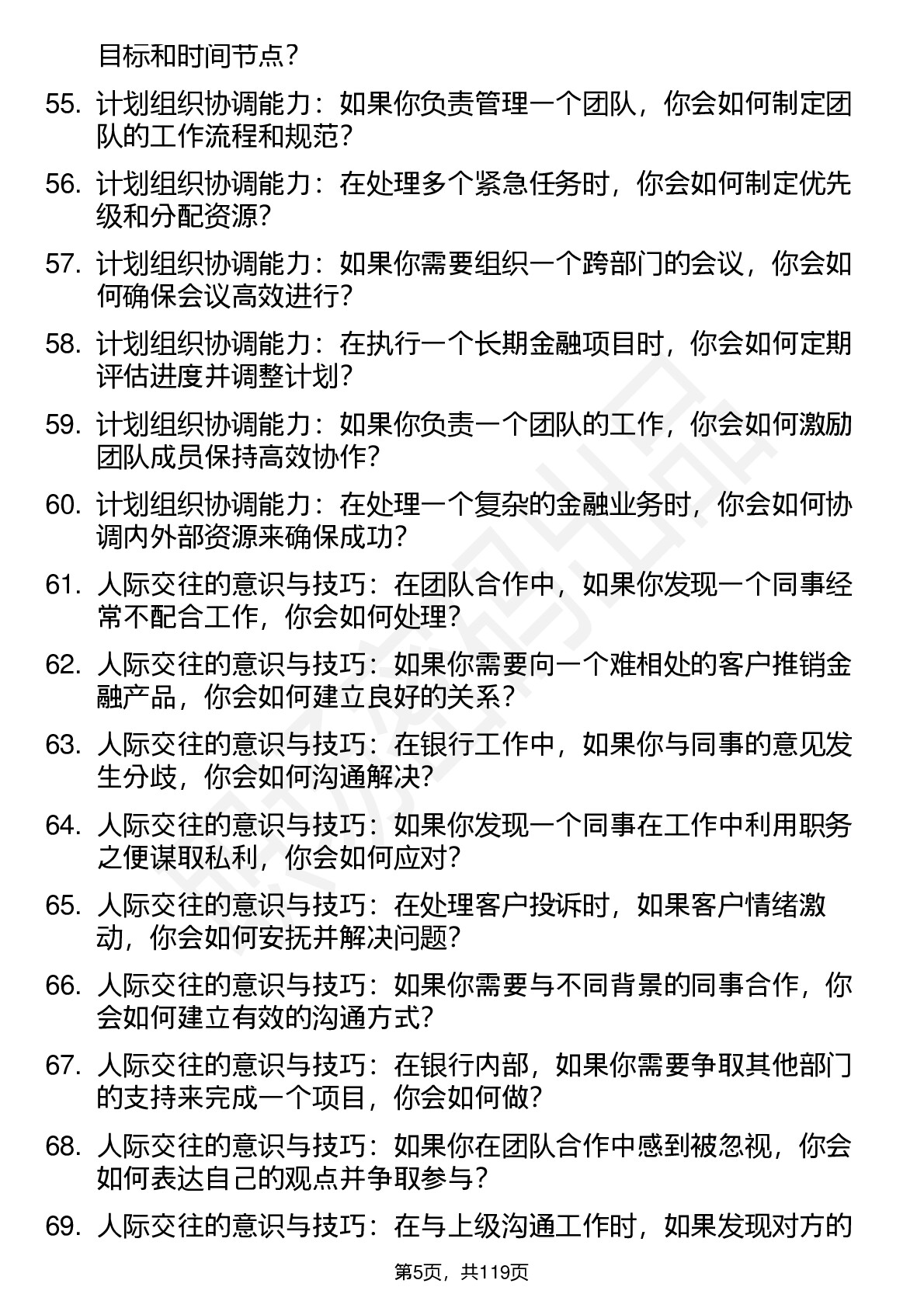 目标和时间节点？

55. 计划组织协调能力：如果你负责管理一个团队，你会如何制定团队的工作流程和规范？

56. 计划组织协调能力：在处理多个紧急任务时，你会如何制定优先级和分配资源？

57. 计划组织协调能力：如果你需要组织一个跨部门的会议，你会如何确保会议高效进行？

58. 计划组织协调能力：在执行一个长期金融项目时，你会如何定期评估进度并调整计划？

59. 计划组织协调能力：如果你负责一个团队的工作，你会如何激励团队成员保持高效协作？

60. 计划组织协调能力：在处理一个复杂的金融业务时，你会如何协调内外部资源来确保成功？

61. 人际交往的意识与技巧：在团队合作中，如果你发现一个同事经常不配合工作，你会如何处理？

62. 人际交往的意识与技巧：如果你需要向一个难相处的客户推销金融产品，你会如何建立良好的关系？

63. 人际交往的意识与技巧：在银行工作中，如果你与同事的意见发生分歧，你会如何沟通解决？

64. 人际交往的意识与技巧：如果你发现一个同事在工作中利用职务之便谋取私利，你会如何应对？

65. 人际交往的意识与技巧：在处理客户投诉时，如果客户情绪激动，你会如何安抚并解决问题？

66. 人际交往的意识与技巧：如果你需要与不同背景的同事合作，你会如何建立有效的沟通方式？

67. 人际交往的意识与技巧：在银行内部，如果你需要争取其他部门的支持来完成一个项目，你会如何做？

68. 人际交往的意识与技巧：如果你在团队合作中感到被忽视，你会如何表达自己的观点并争取参与？

69. 人际交往的意识与技巧：在与上级沟通工作时，如果发现对方的

第5页，共119页